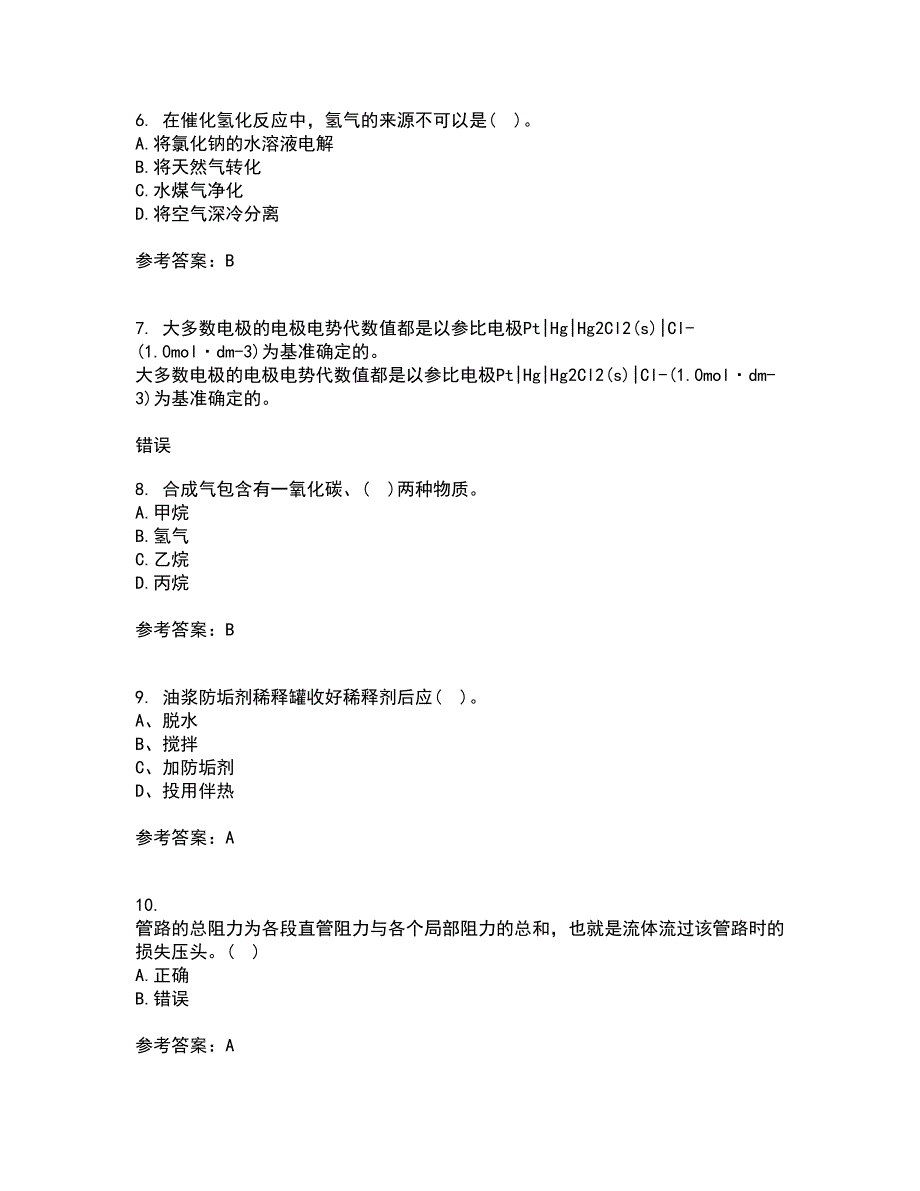 6. 在催化氢化反应中，氢气的来源不可以是（ ）。
A.将氯化钠的水溶液电解
B.将天然气转化
C.水煤气净化
D.将空气深冷分离

参考答案：B

7. 大多数电极的电极电势代数值都是以参比电极Pt|Hg|Hg2Cl2(s)|Cl-(1.0mol·dm-3)为基准确定的。
大多数电极的电极电势代数值都是以参比电极Pt|Hg|Hg2Cl2(s)|Cl-(1.0mol·dm-3)为基准确定的。

错误

8. 合成气包含有一氧化碳、（ ）两种物质。
A.甲烷
B.氢气
C.乙烷
D.丙烷

参考答案：B

9. 油浆防垢剂稀释罐收好稀释剂后应（ ）。
A、脱水
B、搅拌
C、加防垢剂
D、投用伴热

参考答案：A

10.
管路的总阻力为各段直管阻力与各个局部阻力的总和，也就是流体流过该管路时的损失压头。（ ）
A.正确
B.错误

参考答案：A